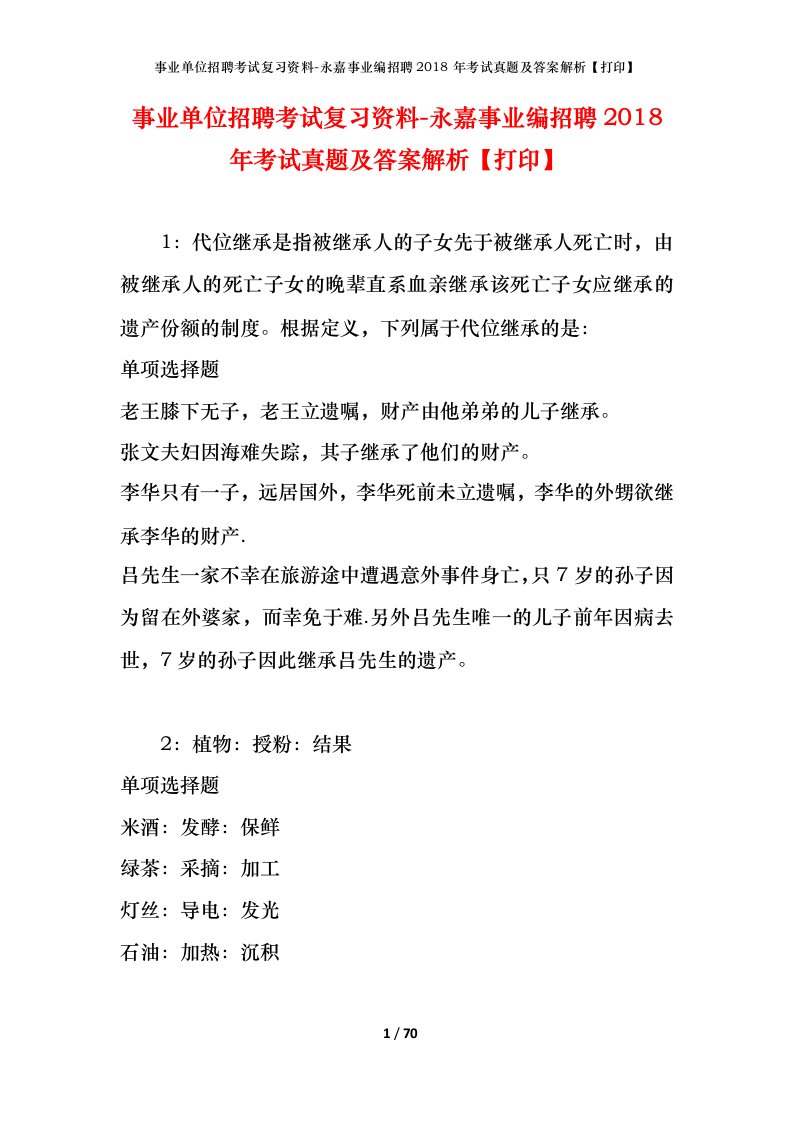 事业单位招聘考试复习资料-永嘉事业编招聘 2018 年考试真题及答案解析【打印】

事业单位招聘考试复习资料-永嘉事业编招聘 2018 年考试真题及答案解析【打印】

1：代位继承是指被继承人的子女先于被继承人死亡时，由被继承人的死亡子女的晚辈直系血亲继承该死亡子女应继承的遗产份额的制度。根据定义，下列属于代位继承的是:

单项选择题

老王膝下无子，老王立遗嘱，财产由他弟弟的儿子继承。

张文夫妇因海难失踪，其子继承了他们的财产。

李华只有一子，远居国外，李华死前未立遗嘱，李华的外甥欲继承李华的财产.

吕先生一家不幸在旅游途中遭遇意外事件身亡,只 7 岁的孙子因为留在外婆家，而幸免于难.另外吕先生唯一的儿子前年因病去世，7 岁的孙子因此继承吕先生的遗产。

2：植物：授粉：结果

单项选择题

米酒：发酵：保鲜

绿茶：采摘：加工

灯丝：导电：发光

石油：加热：沉积

1 / 70